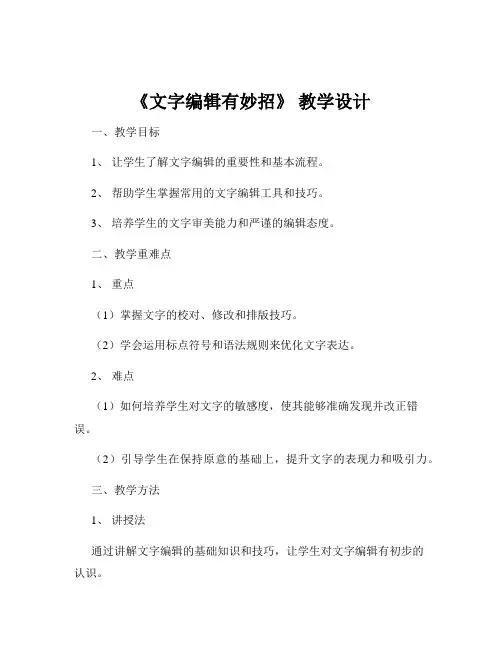 《文字编辑有妙招》 教学设计

一、教学目标

1、 让学生了解文字编辑的重要性和基本流程。

2、 帮助学生掌握常用的文字编辑工具和技巧。

3、 培养学生的文字审美能力和严谨的编辑态度。

二、教学重难点

1、 重点

（1）掌握文字的校对、修改和排版技巧。

（2）学会运用标点符号和语法规则来优化文字表达。

2、 难点

（1）如何培养学生对文字的敏感度，使其能够准确发现并改正错误。

（2）引导学生在保持原意的基础上，提升文字的表现力和吸引力。

三、教学方法

1、 讲授法

通过讲解文字编辑的基础知识和技巧，让学生对文字编辑有初步的认识。